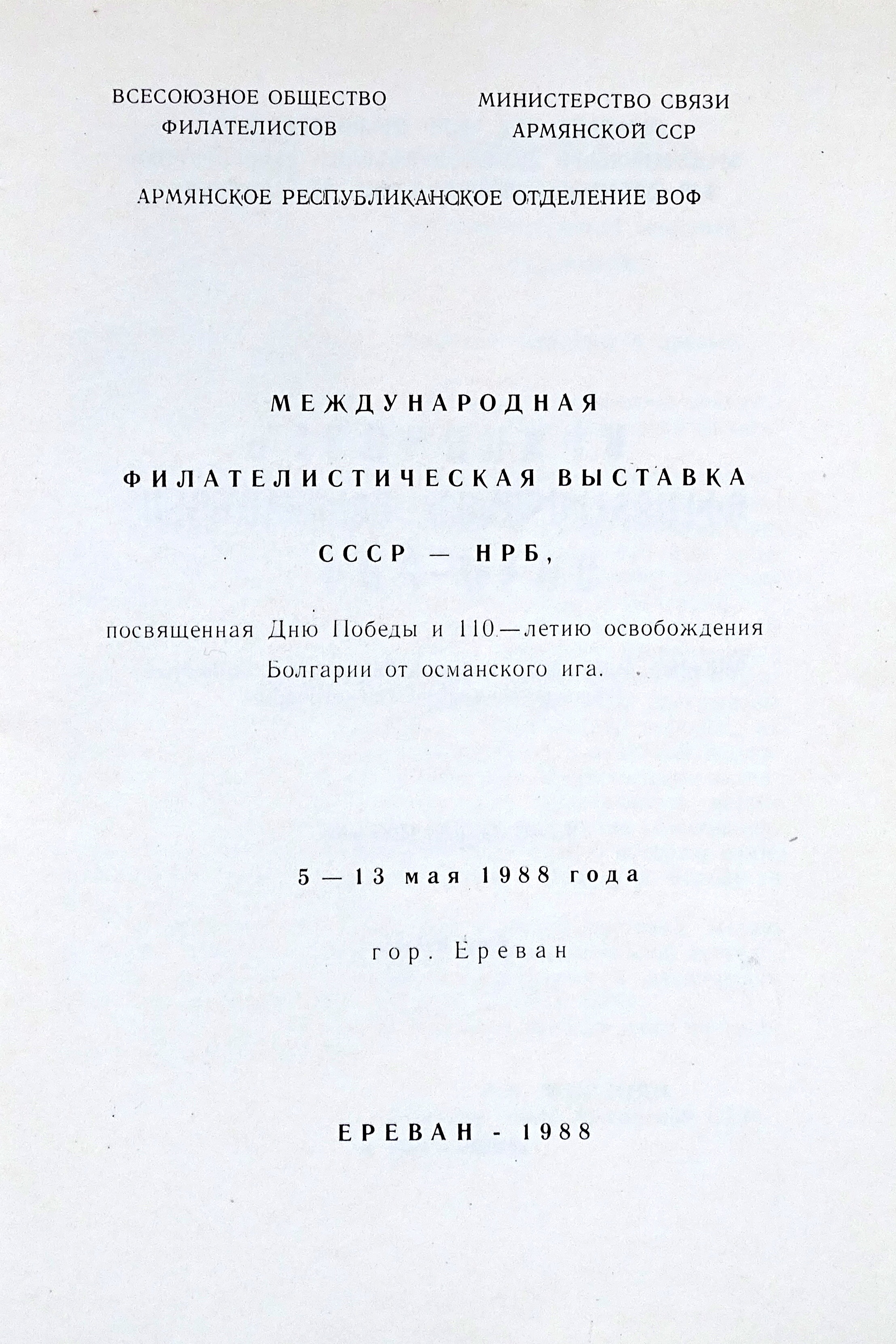 ВСЕСОЮЗНОЕ ОБЩЕСТВО ФИЛАТЕЛИСТОВ

МИНИСТЕРСТВО СВЯЗИ АРМЯНСКОЙ ССР

АРМЯНСКОЕ РЕСПУБЛИКАНСКОЕ ОТДЕЛЕНИЕ ВОФ

МЕЖДУНАРОДНАЯ

ФИЛАТЕЛИСТИЧЕСКАЯ ВЫСТАВКА

СССР — НРБ,

посвященная Дню Победы и 110—летию освобождения Болгарии от османского ига.

5 — 13 мая 1988 года

гор. Ереван

ЕРЕВАН - 1988